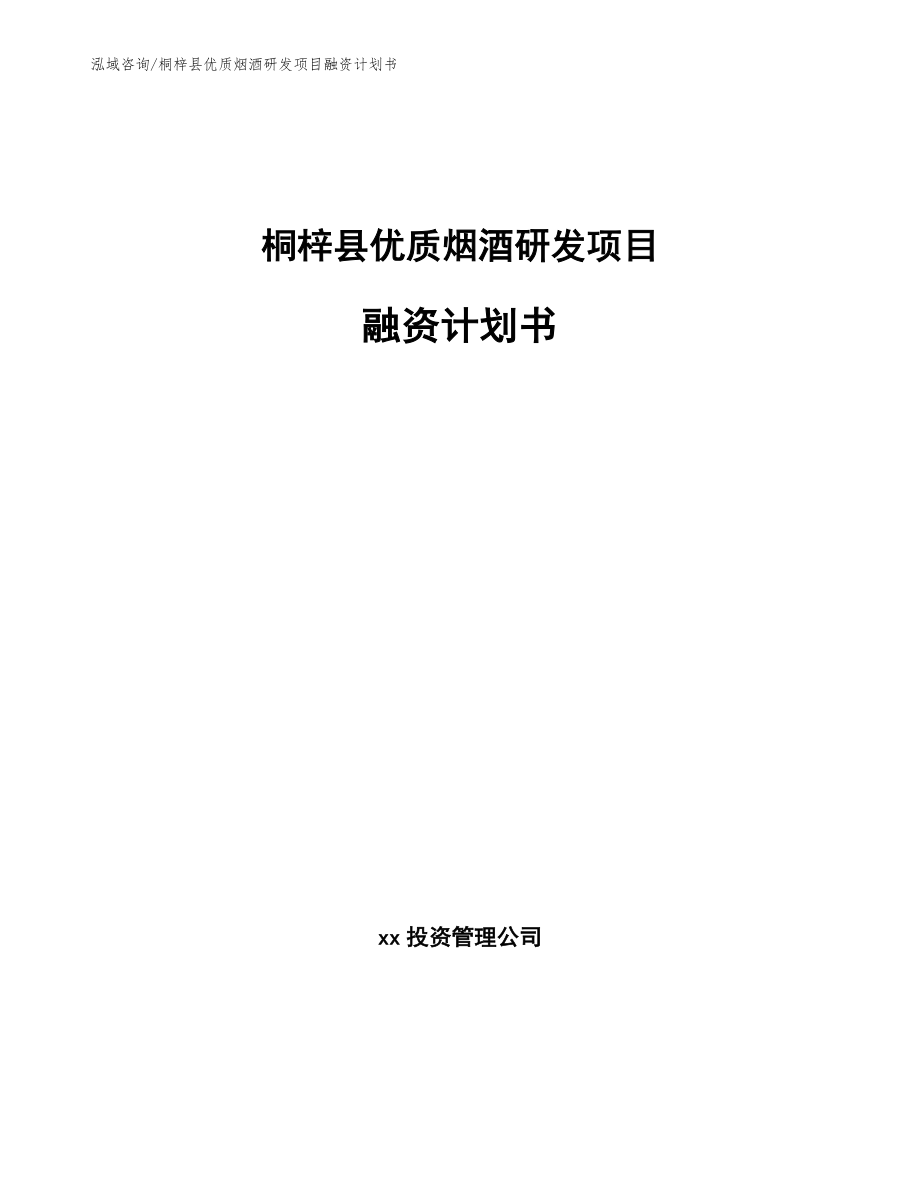 泓域咨询/桐梓县优质烟酒研发项目融资计划书

桐梓县优质烟酒研发项目

融资计划书

xx 投资管理公司